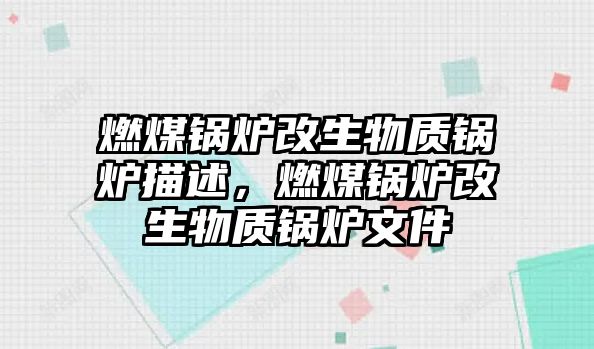 燃煤锅炉改生物质锅炉描述，燃煤锅炉改生物质锅炉文件